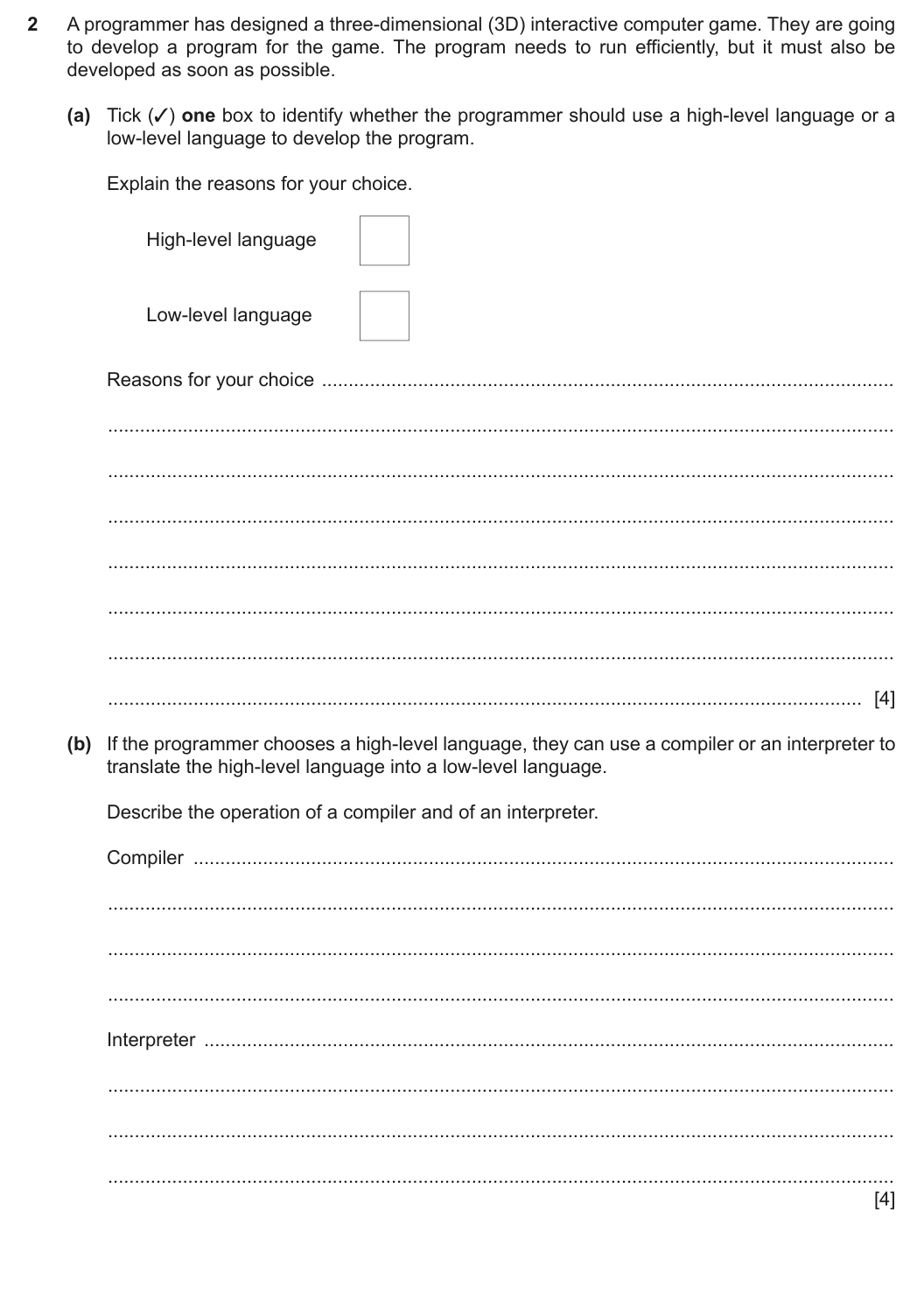 2 A programmer has designed a three-dimensional (3D) interactive computer game. They are going to develop a program for the game. The program needs to run efficiently, but it must also be developed as soon as possible.

(a) Tick (✓) one box to identify whether the programmer should use a high-level language or a low-level language to develop the program.

Explain the reasons for your choice.

High-level language ☐

Low-level language ☐

Reasons for your choice ____

____

____

____

____

____

____

____ [4]

(b) If the programmer chooses a high-level language, they can use a compiler or an interpreter to translate the high-level language into a low-level language.

Describe the operation of a compiler and of an interpreter.

Compiler ____

____

____

____

Interpreter ____

____

____

____

[4]